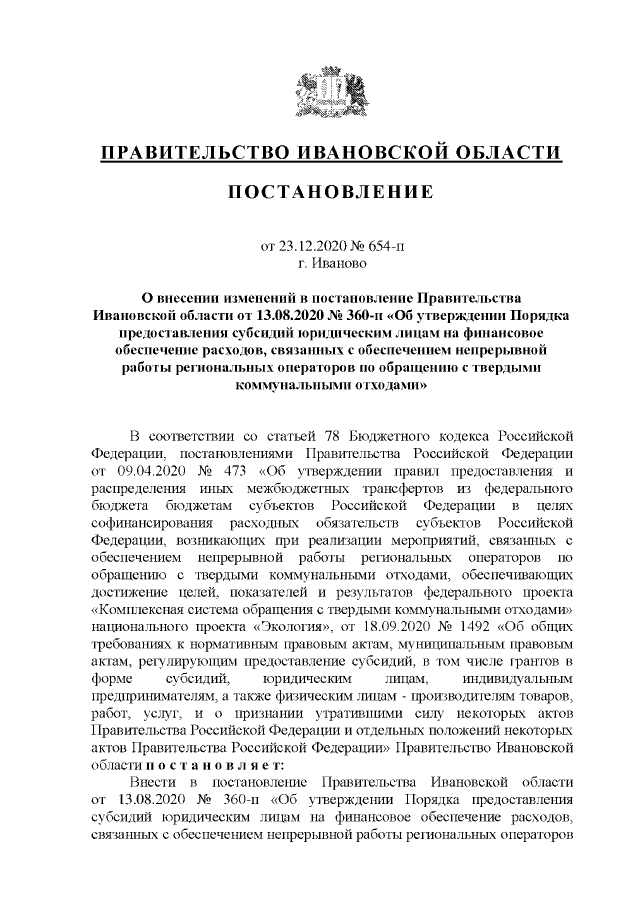 ПРАВИТЕЛЬСТВО ИВАНОВСКОЙ ОБЛАСТИ

ПОСТАНОВЛЕНИЕ

от 23.12.2020 № 654-п
г. Иваново

О внесении изменений в постановление Правительства Ивановской области от 13.08.2020 № 360-п «Об утверждении Порядка предоставления субсидий юридическим лицам на финансовое обеспечение расходов, связанных с обеспечением непрерывной работы региональных операторов по обращению с твердыми коммунальными отходами»

В соответствии со статьей 78 Бюджетного кодекса Российской Федерации, постановлениями Правительства Российской Федерации от 09.04.2020 № 473 «Об утверждении правил предоставления и распределения иных межбюджетных трансфертов из федерального бюджета бюджетам субъектов Российской Федерации в целях софинансирования расходных обязательств субъектов Российской Федерации, возникающих при реализации мероприятий, связанных с обеспечением непрерывной работы региональных операторов по обращению с твердыми коммунальными отходами, обеспечивающих достижение целей, показателей и результатов федерального проекта «Комплексная система обращения с твердыми коммунальными отходами» национального проекта «Экология», от 18.09.2020 № 1492 «Об общих требованиях к нормативным правовым актам, муниципальным правовым актам, регулирующим предоставление субсидий, в том числе грантов в форме субсидий, юридическим лицам, индивидуальным предпринимателям, а также физическим лицам - производителям товаров, работ, услуг, и о признании утратившими силу некоторых актов Правительства Российской Федерации и отдельных положений некоторых актов Правительства Российской Федерации» Правительство Ивановской области п о с т а н о в л я е т:

Внести в постановление Правительства Ивановской области от 13.08.2020 № 360-п «Об утверждении Порядка предоставления субсидий юридическим лицам на финансовое обеспечение расходов, связанных с обеспечением непрерывной работы региональных операторов